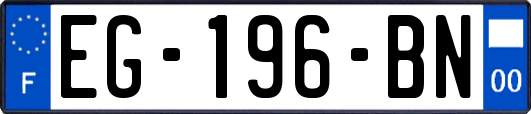 F
EG-196-BN
00